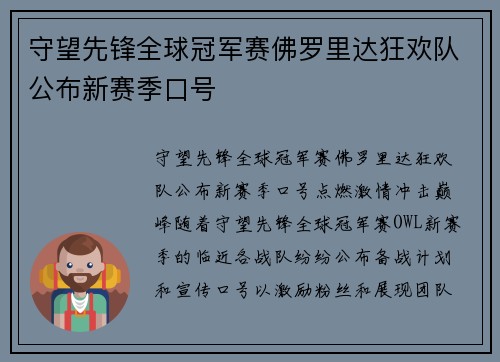 守望先锋全球冠军赛佛罗里达狂欢队公布新赛季口号

守望先锋全球冠军赛佛罗里达狂欢队公布新赛季口号点燃激情冲击巅峰随着守望先锋全球冠军赛OWL新赛季的临近各战队纷纷公布备战计划和宣传口号以激励粉丝和展现团队